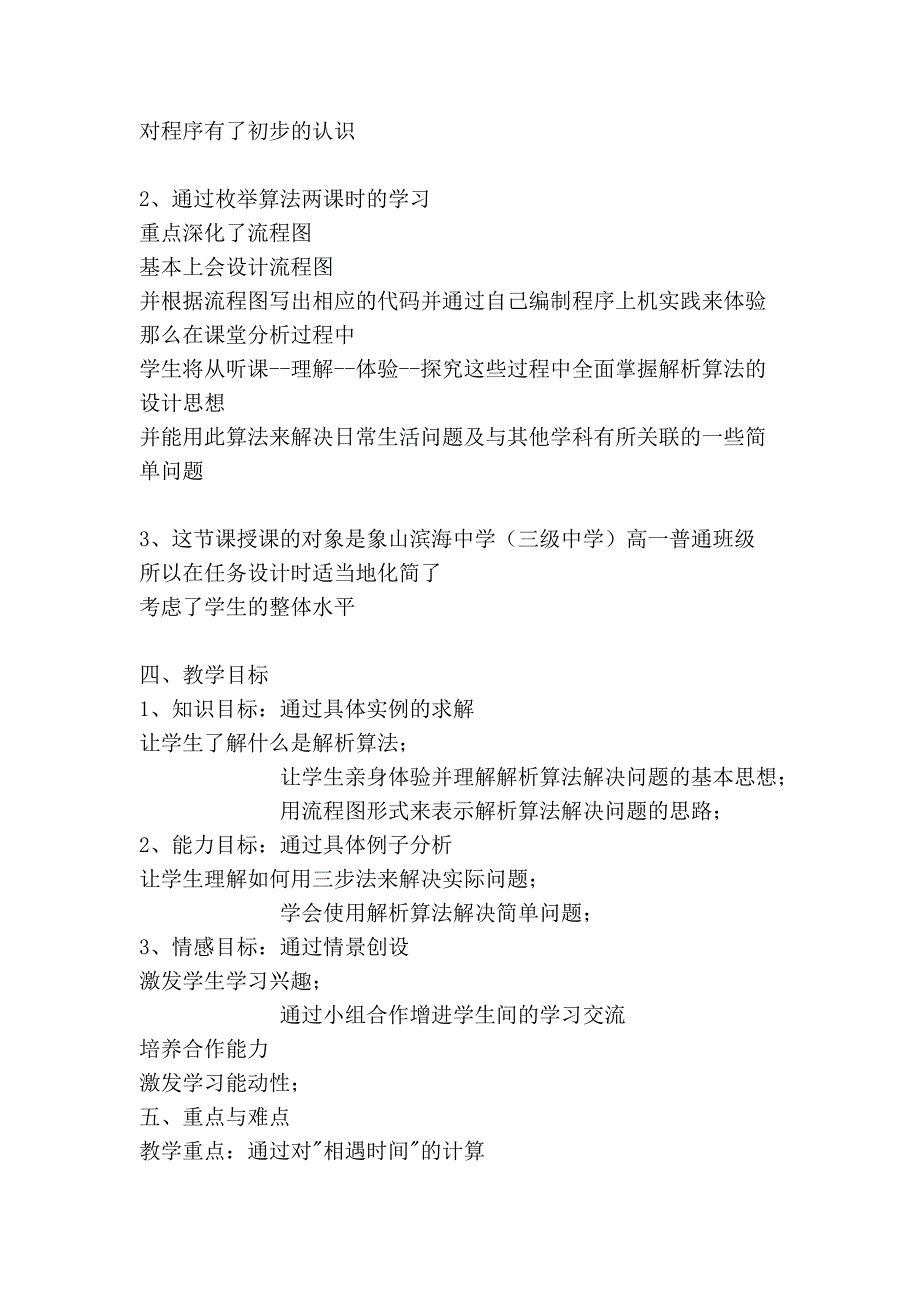 对程序有了初步的认识

2、通过枚举算法两课时的学习
重点深化了流程图
基本上会设计流程图
并根据流程图写出相应的代码并通过自己编制程序上机实践来体验
那么在课堂分析过程中
学生将从听课--理解--体验--探究这些过程中全面掌握解析算法的设计思想
并能用此算法来解决日常生活问题及与其他学科有所关联的一些简单问题

3、这节课授课的对象是象山滨海中学（三级中学）高一普通班级
所以在任务设计时适当地化简了
考虑了学生的整体水平

四、教学目标
1、知识目标：通过具体实例的求解
让学生了解什么是解析算法；
让学生亲身体验并理解解析算法解决问题的基本思想；
用流程图形式来表示解析算法解决问题的思路；
2、能力目标：通过具体例子分析
让学生理解如何用三步法来解决实际问题；
学会使用解析算法解决简单问题；
3、情感目标：通过情景创设
激发学生学习兴趣；
通过小组合作增进学生间的学习交流
培养合作能力
激发学习能动性；
五、重点与难点
教学重点：通过对"相遇时间"的计算